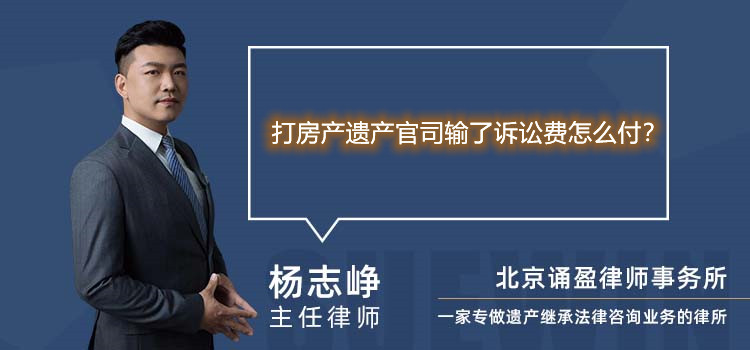 打房产遗产官司输了诉讼费怎么付?

杨志峥
主任律师

北京诵盈律师事务所
一家专做遗产继承法律咨询业务的律所